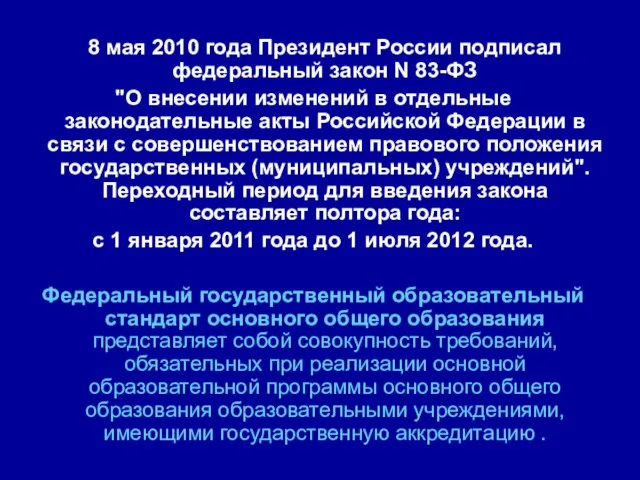 8 мая 2010 года Президент России подписал федеральный закон N 83-ФЗ "О внесении изменений в отдельные законодательные акты Российской Федерации в связи с совершенствованием правового положения государственных (муниципальных) учреждений". Переходный период для введения закона составляет полтора года:
с 1 января 2011 года до 1 июля 2012 года.

Федеральный государственный образовательный стандарт основного общего образования представляет собой совокупность требований, обязательных при реализации основной образовательной программы основного общего образования образовательными учреждениями, имеющими государственную аккредитацию .